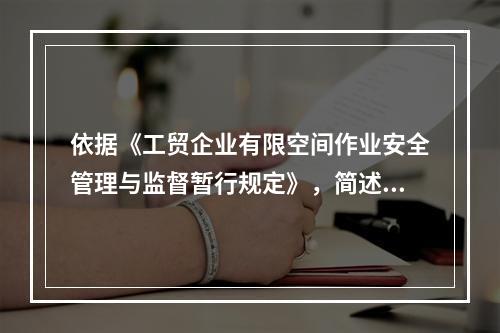 依据《工贸企业有限空间作业安全管理与监督暂行规定》，简述...